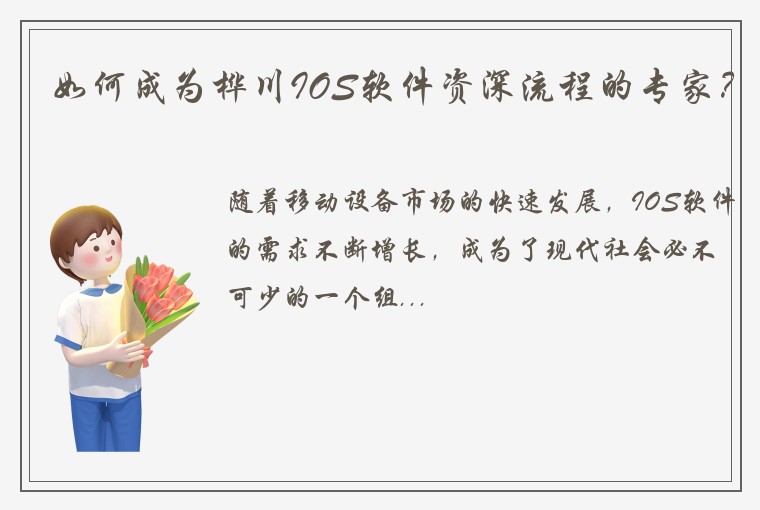 如何成为桦川IOS软件资深流程的专家？

随着移动设备市场的快速发展，IOS软件的需求不断增长，成为了现代社会必不可少的一个组...